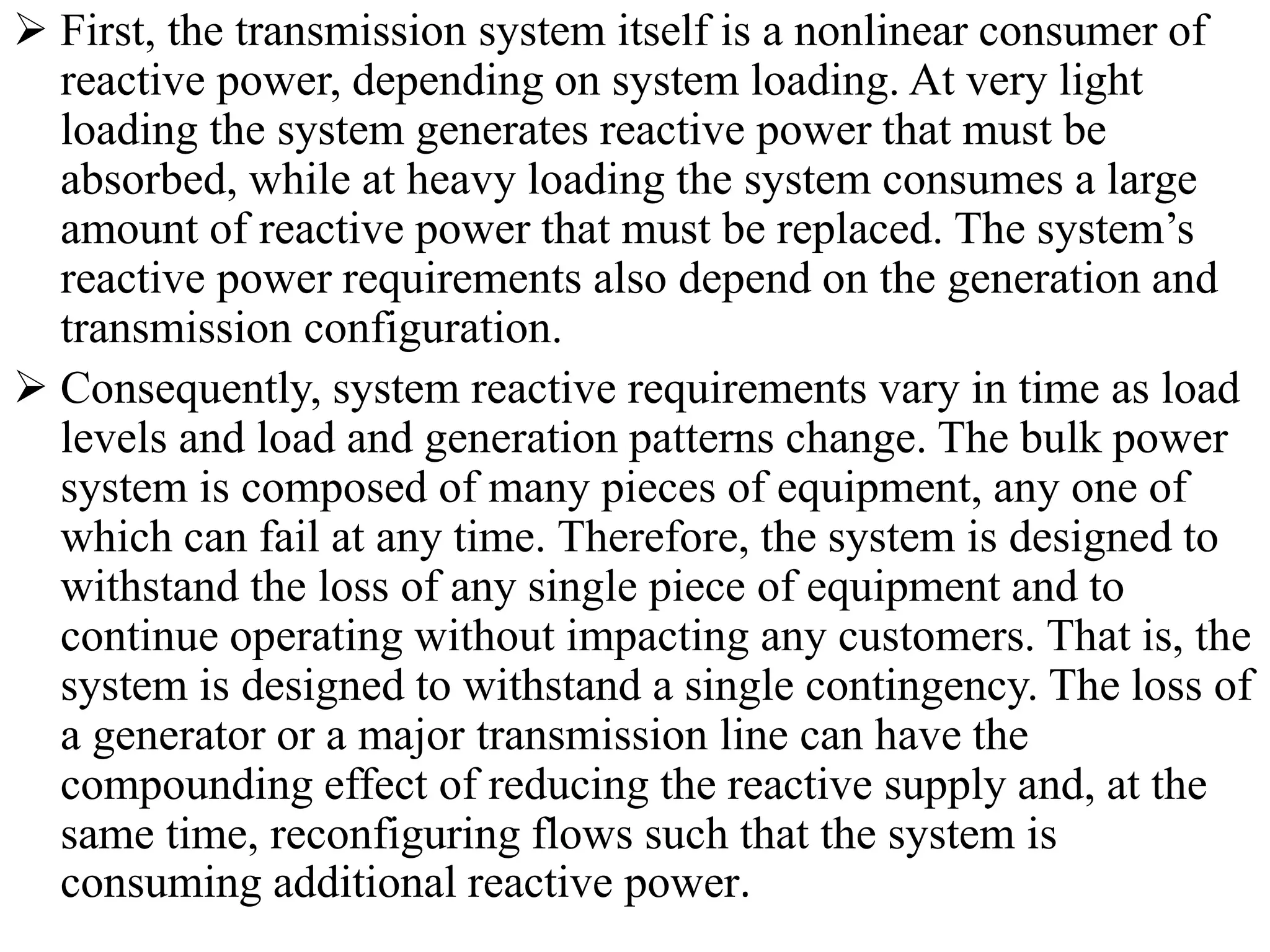 ➢ First, the transmission system itself is a nonlinear consumer of reactive power, depending on system loading. At very light loading the system generates reactive power that must be absorbed, while at heavy loading the system consumes a large amount of reactive power that must be replaced. The system’s reactive power requirements also depend on the generation and transmission configuration.

➢ Consequently, system reactive requirements vary in time as load levels and load and generation patterns change. The bulk power system is composed of many pieces of equipment, any one of which can fail at any time. Therefore, the system is designed to withstand the loss of any single piece of equipment and to continue operating without impacting any customers. That is, the system is designed to withstand a single contingency. The loss of a generator or a major transmission line can have the compounding effect of reducing the reactive supply and, at the same time, reconfiguring flows such that the system is consuming additional reactive power.